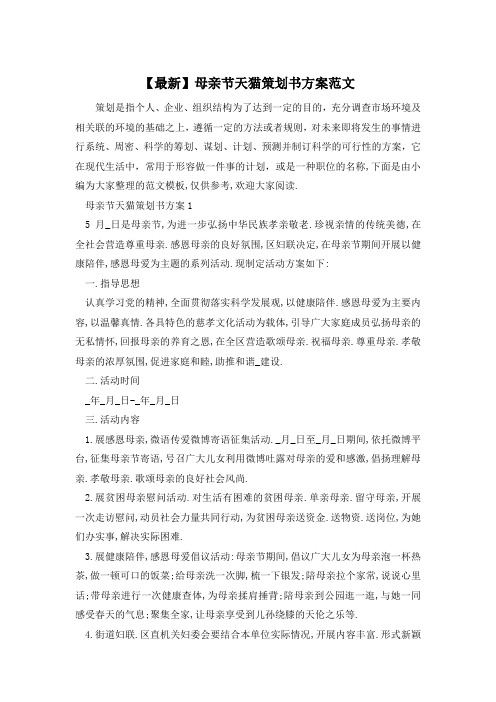 【最新】母亲节天猫策划书方案范文

策划是指个人、企业、组织结构为了达到一定的目的，充分调查市场环境及相关联的环境的基础之上，遵循一定的方法或者规则，对未来即将发生的事情进行系统、周密、科学的筹划、谋划、计划、预测并制订科学的可行性的方案，它在现代生活中，常用于形容做一件事的计划，或是一种职位的名称，下面是由小编为大家整理的范文模板，仅供参考，欢迎大家阅读.

母亲节天猫策划书方案1

5 月_日是母亲节，为进一步弘扬中华民族孝亲敬老.珍视亲情的传统美德，在全社会营造尊重母亲.感恩母亲的良好氛围，区妇联决定，在母亲节期间开展以健康陪伴，感恩母爱为主题的系列活动.现制定活动方案如下：

一.指导思想

认真学习党的精神，全面贯彻落实科学发展观，以健康陪伴.感恩母爱为主要内容，以温馨真情.各具特色的慈孝文化活动为载体，引导广大家庭成员弘扬母亲的无私情怀，回报母亲的养育之恩，在全区营造歌颂母亲.祝福母亲.尊重母亲.孝敬母亲的浓厚氛围，促进家庭和睦，助推和谐_建设.

二.活动时间

_年_月_日-_年_月_日

三.活动内容

1.展感恩母亲，微语传爱微博寄语征集活动._月_日至_月_日期间，依托微博平台，征集母亲节寄语，号召广大儿女利用微博吐露对母亲的爱和感激，倡扬理解母亲.孝敬母亲.歌颂母亲的良好社会风尚.

2.展贫困母亲慰问活动.对生活有困难的贫困母亲.单亲母亲.留守母亲，开展一次走访慰问，动员社会力量共同行动，为贫困母亲送资金.送物资.送岗位，为她们办实事，解决实际困难.

3.展健康陪伴，感恩母爱倡议活动：母亲节期间，倡议广大儿女为母亲泡一杯热茶，做一顿可口的饭菜；给母亲洗一次脚，梳一下银发；陪母亲拉个家常，说说心里话；带母亲进行一次健康查体，为母亲揉肩捶背；陪母亲到公园逛一逛，与她一同感受春天的气息；聚集全家，让母亲享受到儿孙绕膝的天伦之乐等.

4.街道妇联.区直机关妇委会要结合本单位实际情况，开展内容丰富.形式新颖